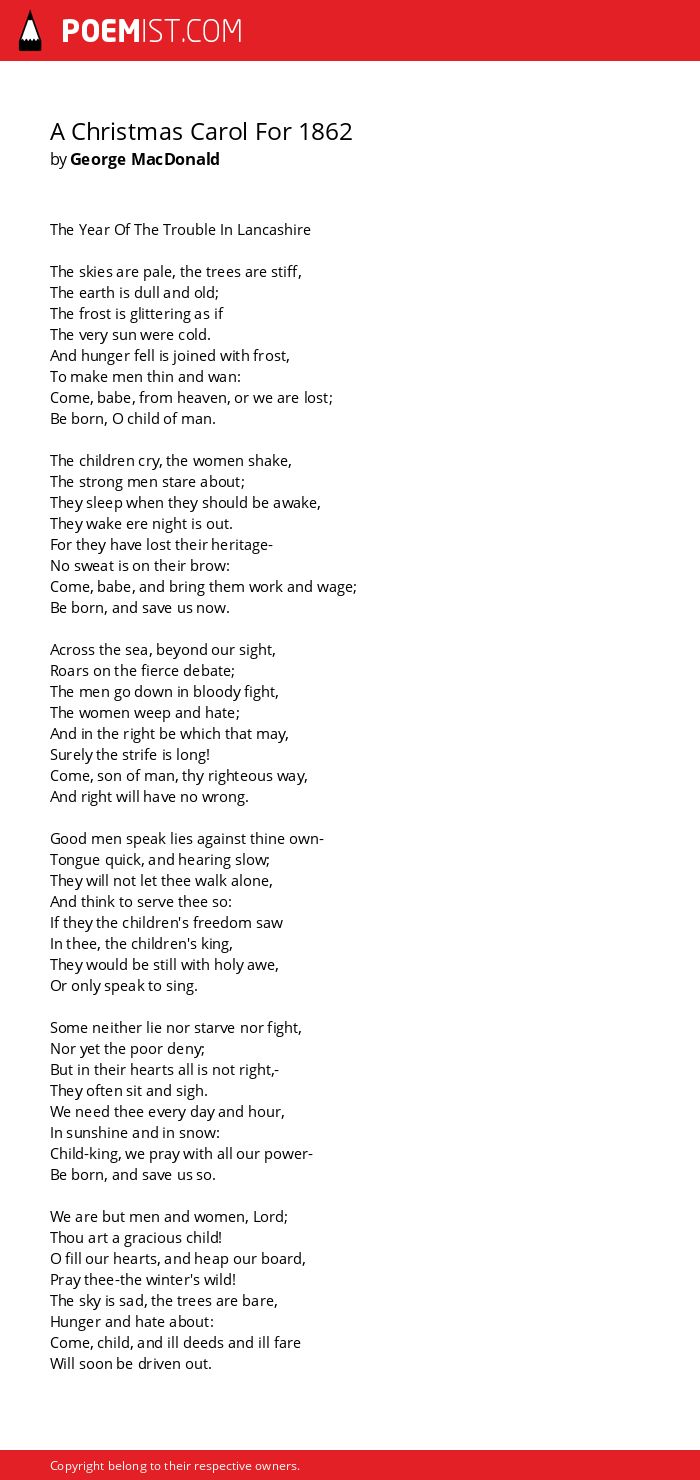 POEMIST.COM

A Christmas Carol For 1862
by George MacDonald

The Year Of The Trouble In Lancashire

The skies are pale, the trees are stiff,
The earth is dull and old;
The frost is glittering as if
The very sun were cold.
And hunger fell is joined with frost,
To make men thin and wan:
Come, babe, from heaven, or we are lost;
Be born, O child of man.

The children cry, the women shake,
The strong men stare about;
They sleep when they should be awake,
They wake ere night is out.
For they have lost their heritage-
No sweat is on their brow:
Come, babe, and bring them work and wage;
Be born, and save us now.

Across the sea, beyond our sight,
Roars on the fierce debate;
The men go down in bloody fight,
The women weep and hate;
And in the right be which that may,
Surely the strife is long!
Come, son of man, thy righteous way,
And right will have no wrong.

Good men speak lies against thine own-
Tongue quick, and hearing slow;
They will not let thee walk alone,
And think to serve thee so:
If they the children's freedom saw
In thee, the children's king,
They would be still with holy awe,
Or only speak to sing.

Some neither lie nor starve nor fight,
Nor yet the poor deny;
But in their hearts all is not right,-
They often sit and sigh.
We need thee every day and hour,
In sunshine and in snow:
Child-king, we pray with all our power-
Be born, and save us so.

We are but men and women, Lord;
Thou art a gracious child!
O fill our hearts, and heap our board,
Pray thee-the winter's wild!
The sky is sad, the trees are bare,
Hunger and hate about:
Come, child, and ill deeds and ill fare
Will soon be driven out.

Copyright belong to their respective owners.